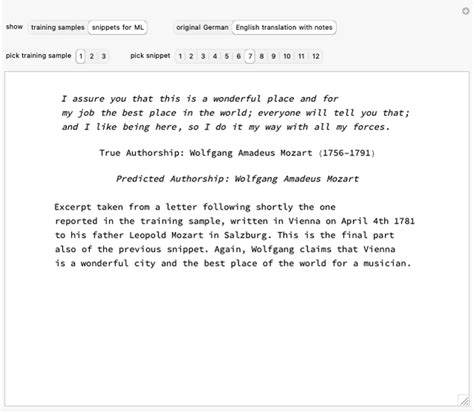 show training samples snippets for ML original German English translation with notes

pick training sample 1 2 3 pick snippet 1 2 3 4 5 6 7 8 9 10 11 12

I assure you that this is a wonderful place and for my job the best place in the world; everyone will tell you that; and I like being here, so I do it my way with all my forces.

True Authorship: Wolfgang Amadeus Mozart (1756–1791)

Predicted Authorship: Wolfgang Amadeus Mozart

Excerpt taken from a letter following shortly the one reported in the training sample, written in Vienna on April 4th 1781 to his father Leopold Mozart in Salzburg. This is the final part also of the previous snippet. Again, Wolfgang claims that Vienna is a wonderful city and the best place of the world for a musician.